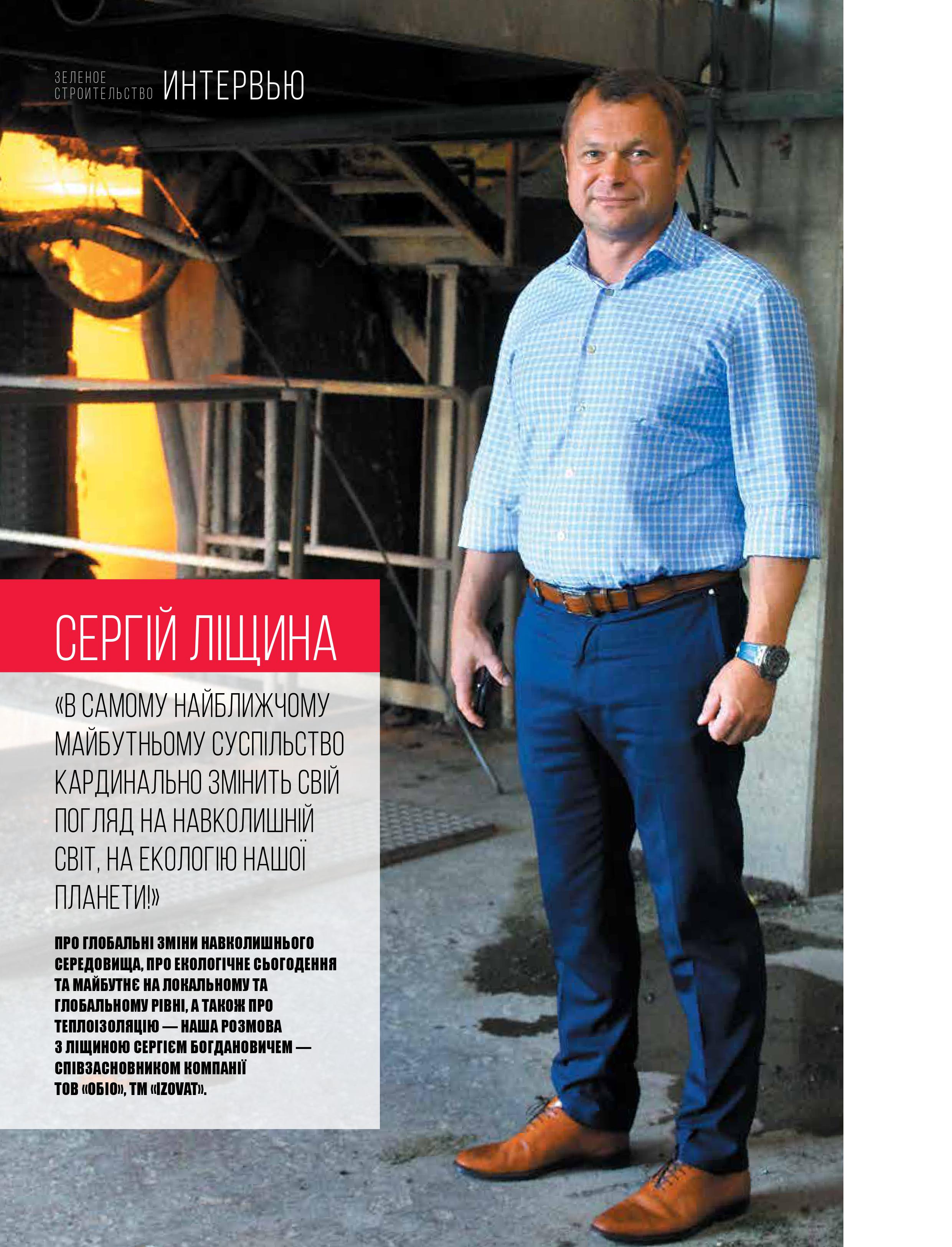 ЗЕЛЕНОЕ
СТРОИТЕЛЬСТВО ИНТЕРВЬЮ

СЕРГІЙ ЛІЩИНА

«В САМОМУ НАЙБЛИЖЧОМУ МАЙБУТНЬОМУ СУСПІЛЬСТВО КАРДИНАЛЬНО ЗМІНИТЬ СВІЙ ПОГЛЯД НА НАВКОЛИШНІЙ СВІТ, НА ЕКОЛОГІЮ НАШОЇ ПЛАНЕТИ!»

ПРО ГЛОБАЛЬНІ ЗМІНИ НАВКОЛИШНЬОГО СЕРЕДОВИЩА, ПРО ЕКОЛОГІЧНЕ СЬОГОДЕННЯ ТА МАЙБУТНЄ НА ЛОКАЛЬНОМУ ТА ГЛОБАЛЬНОМУ РІВНІ, А ТАКОЖ ПРО ТЕПЛОІЗОЛЯЦІЮ — НАША РОЗМОВА З ЛІЩИНОЮ СЕРГІЄМ БОГДАНОВИЧЕМ — СПІВЗАСНОВНИКОМ КОМПАНІЇ ТОВ «ОБІО», ТМ «IZOVAT».